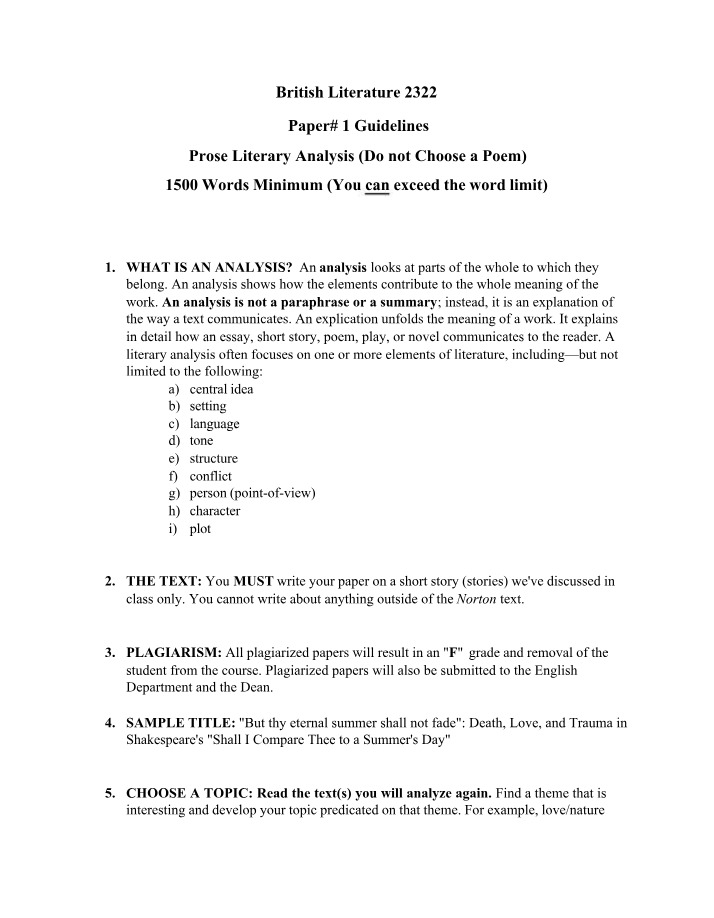 British Literature 2322

Paper# 1 Guidelines

Prose Literary Analysis (Do not Choose a Poem)

1500 Words Minimum (You can exceed the word limit)

1. WHAT IS AN ANALYSIS? An analysis looks at parts of the whole to which they belong. An analysis shows how the elements contribute to the whole meaning of the work. An analysis is not a paraphrase or a summary; instead, it is an explanation of the way a text communicates. An explication unfolds the meaning of a work. It explains in detail how an essay, short story, poem, play, or novel communicates to the reader. A literary analysis often focuses on one or more elements of literature, including—but not limited to the following:
a) central idea
b) setting
c) language
d) tone
e) structure
f) conflict
g) person (point-of-view)
h) character
i) plot

2. THE TEXT: You MUST write your paper on a short story (stories) we've discussed in class only. You cannot write about anything outside of the Norton text.

3. PLAGIARISM: All plagiarized papers will result in an "F" grade and removal of the student from the course. Plagiarized papers will also be submitted to the English Department and the Dean.

4. SAMPLE TITLE: "But thy eternal summer shall not fade": Death, Love, and Trauma in Shakespeare's "Shall I Compare Thee to a Summer's Day"

5. CHOOSE A TOPIC: Read the text(s) you will analyze again. Find a theme that is interesting and develop your topic predicated on that theme. For example, love/nature